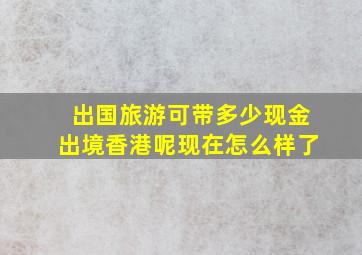 出国旅游可带多少现金
出境香港呢现在怎么样了